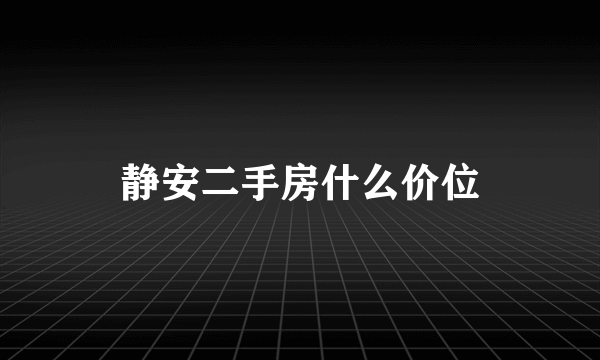 静安二手房什么价位